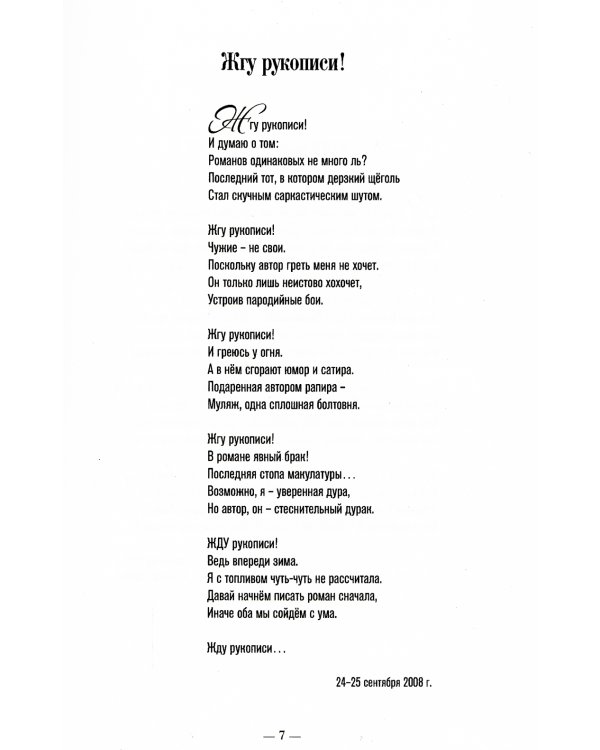 Жгу рукописи!

Жгу рукописи!
И думаю о том:
Романов одинаковых не много ль?
Последний тот, в котором дерзкий щёголь
Стал скучным саркастическим шутом.

Жгу рукописи!
Чужие – не свои.
Поскольку автор греть меня не хочет.
Он только лишь неистово хохочет,
Устроив пародийные бои.

Жгу рукописи!
И греюсь у огня.
А в нём сгорают юмор и сатира.
Подаренная автором рапира –
Муляж, одна сплошная болтовня.

Жгу рукописи!
В романе явный брак!
Последняя стопа макулатуры...
Возможно, я – уверенная дура,
Но автор, он – стеснительный дурак.

ЖДУ рукописи!
Ведь впереди зима.
Я с топливом чуть-чуть не рассчитала.
Давай начнём писать роман сначала,
Иначе оба мы сойдём с ума.

Жду рукописи...

24–25 сентября 2008 г.

— 7 —